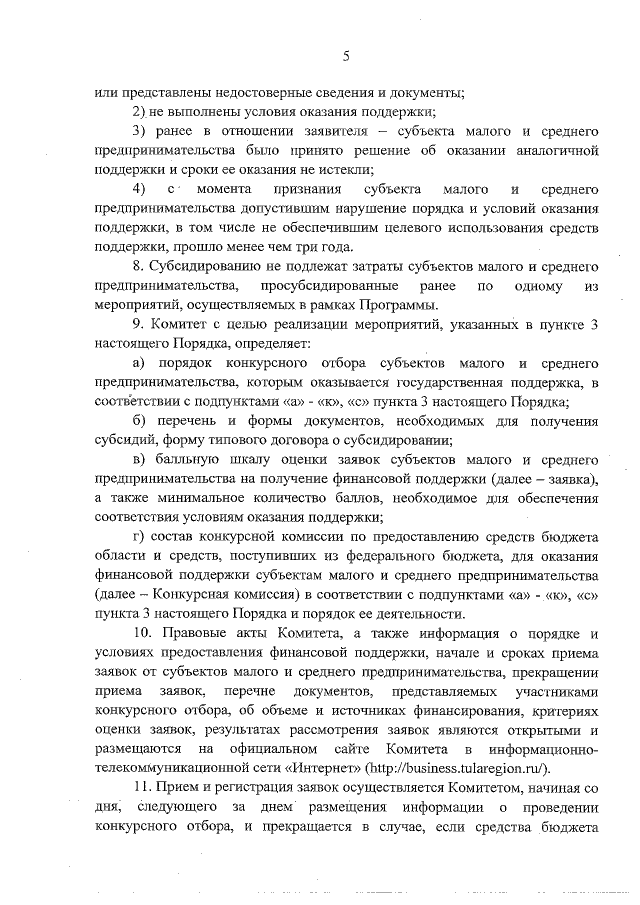 5

или представлены недостоверные сведения и документы;

2) не выполнены условия оказания поддержки;

3) ранее в отношении заявителя – субъекта малого и среднего предпринимательства было принято решение об оказании аналогичной поддержки и сроки ее оказания не истекли;

4) с момента признания субъекта малого и среднего предпринимательства допустившим нарушение порядка и условий оказания поддержки, в том числе не обеспечившим целевого использования средств поддержки, прошло менее чем три года.

8. Субсидированию не подлежат затраты субъектов малого и среднего предпринимательства, просубсидированные ранее по одному из мероприятий, осуществляемых в рамках Программы.

9. Комитет с целью реализации мероприятий, указанных в пункте 3 настоящего Порядка, определяет:

а) порядок конкурсного отбора субъектов малого и среднего предпринимательства, которым оказывается государственная поддержка, в соответствии с подпунктами «а» - «к», «с» пункта 3 настоящего Порядка;

б) перечень и формы документов, необходимых для получения субсидий, форму типового договора о субсидировании;

в) балльную шкалу оценки заявок субъектов малого и среднего предпринимательства на получение финансовой поддержки (далее – заявка), а также минимальное количество баллов, необходимое для обеспечения соответствия условиям оказания поддержки;

г) состав конкурсной комиссии по предоставлению средств бюджета области и средств, поступивших из федерального бюджета, для оказания финансовой поддержки субъектам малого и среднего предпринимательства (далее – Конкурсная комиссия) в соответствии с подпунктами «а» - «к», «с» пункта 3 настоящего Порядка и порядок ее деятельности.

10. Правовые акты Комитета, а также информация о порядке и условиях предоставления финансовой поддержки, начале и сроках приема заявок от субъектов малого и среднего предпринимательства, прекращении приема заявок, перечне документов, представляемых участниками конкурсного отбора, об объеме и источниках финансирования, критериях оценки заявок, результатах рассмотрения заявок являются открытыми и размещаются на официальном сайте Комитета в информационно-телекоммуникационной сети «Интернет» (http://business.tularegion.ru/).

11. Прием и регистрация заявок осуществляется Комитетом, начиная со дня, следующего за днем размещения информации о проведении конкурсного отбора, и прекращается в случае, если средства бюджета